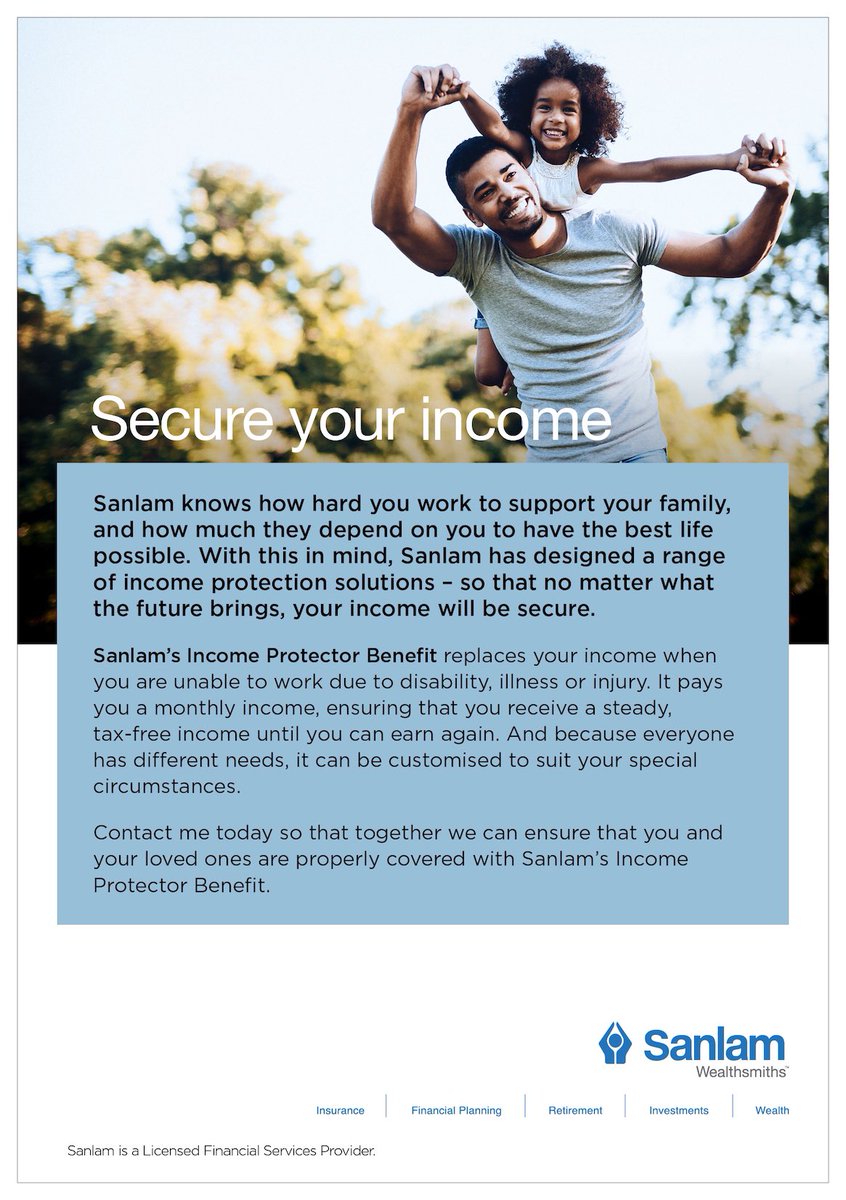 Secure your income

Sanlam knows how hard you work to support your family, and how much they depend on you to have the best life possible. With this in mind, Sanlam has designed a range of income protection solutions – so that no matter what the future brings, your income will be secure.

Sanlam's Income Protector Benefit replaces your income when you are unable to work due to disability, illness or injury. It pays you a monthly income, ensuring that you receive a steady, tax-free income until you can earn again. And because everyone has different needs, it can be customised to suit your special circumstances.

Contact me today so that together we can ensure that you and your loved ones are properly covered with Sanlam's Income Protector Benefit.

Sanlam
Wealthsmiths™

Insurance | Financial Planning | Retirement | Investments | Wealth

Sanlam is a Licensed Financial Services Provider.